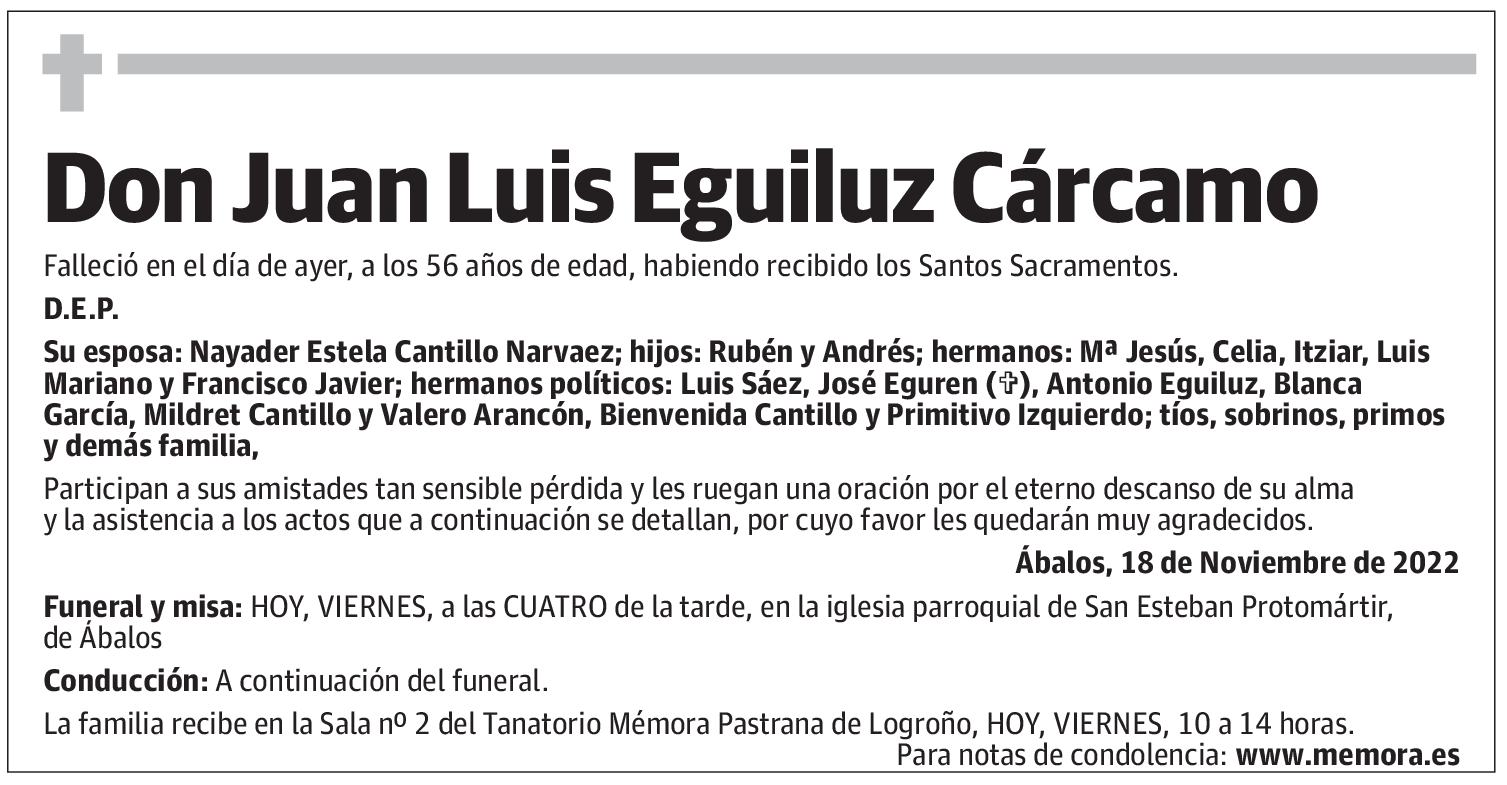 Don Juan Luis Eguiluz Cárcamo

Falleció en el día de ayer, a los 56 años de edad, habiendo recibido los Santos Sacramentos.

D.E.P.

Su esposa: Nayader Estela Cantillo Narvaez; hijos: Rubén y Andrés; hermanos: Mª Jesús, Celia, Itziar, Luis Mariano y Francisco Javier; hermanos políticos: Luis Sáez, José Eguren (✞), Antonio Eguiluz, Blanca García, Mildret Cantillo y Valero Arancón, Bienvenida Cantillo y Primitivo Izquierdo; tíos, sobrinos, primos y demás familia,

Participan a sus amistades tan sensible pérdida y les ruegan una oración por el eterno descanso de su alma y la asistencia a los actos que a continuación se detallan, por cuyo favor les quedarán muy agradecidos.

Ábalos, 18 de Noviembre de 2022

Funeral y misa: HOY, VIERNES, a las CUATRO de la tarde, en la iglesia parroquial de San Esteban Protomártir, de Ábalos

Conducción: A continuación del funeral.

La familia recibe en la Sala nº 2 del Tanatorio Mémora Pastrana de Logroño, HOY, VIERNES, 10 a 14 horas.

Para notas de condolencia: www.memora.es